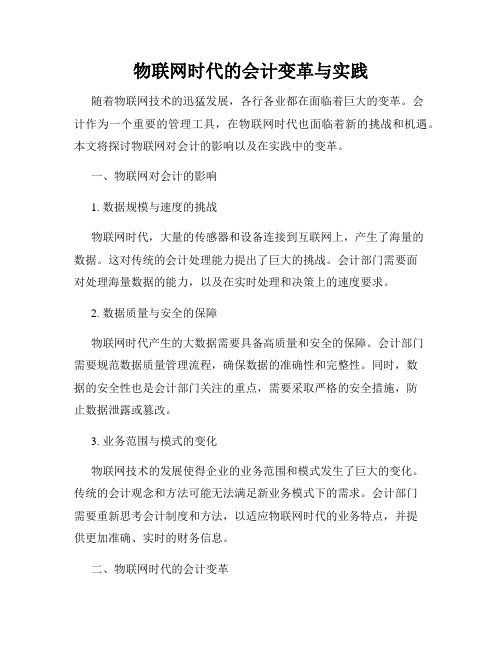 物联网时代的会计变革与实践

随着物联网技术的迅猛发展，各行各业都在面临着巨大的变革。会计作为一个重要的管理工具，在物联网时代也面临着新的挑战和机遇。本文将探讨物联网对会计的影响以及在实践中的变革。

一、物联网对会计的影响

1. 数据规模与速度的挑战

物联网时代，大量的传感器和设备连接到互联网上，产生了海量的数据。这对传统的会计处理能力提出了巨大的挑战。会计部门需要面对处理海量数据的能力，以及在实时处理和决策上的速度要求。

2. 数据质量与安全的保障

物联网时代产生的大数据需要具备高质量和安全的保障。会计部门需要规范数据质量管理流程，确保数据的准确性和完整性。同时，数据的安全性也是会计部门关注的重点，需要采取严格的安全措施，防止数据泄露或篡改。

3. 业务范围与模式的变化

物联网技术的发展使得企业的业务范围和模式发生了巨大的变化。传统的会计观念和方法可能无法满足新业务模式下的需求。会计部门需要重新思考会计制度和方法，以适应物联网时代的业务特点，并提供更加准确、实时的财务信息。

二、物联网时代的会计变革